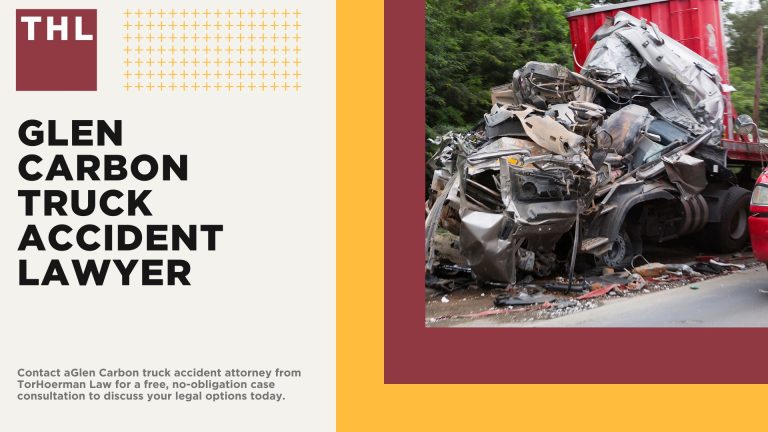 THL

GLEN CARBON TRUCK ACCIDENT LAWYER

Contact aGlen Carbon truck accident attorney from TorHoerman Law for a free, no-obligation case consultation to discuss your legal options today.